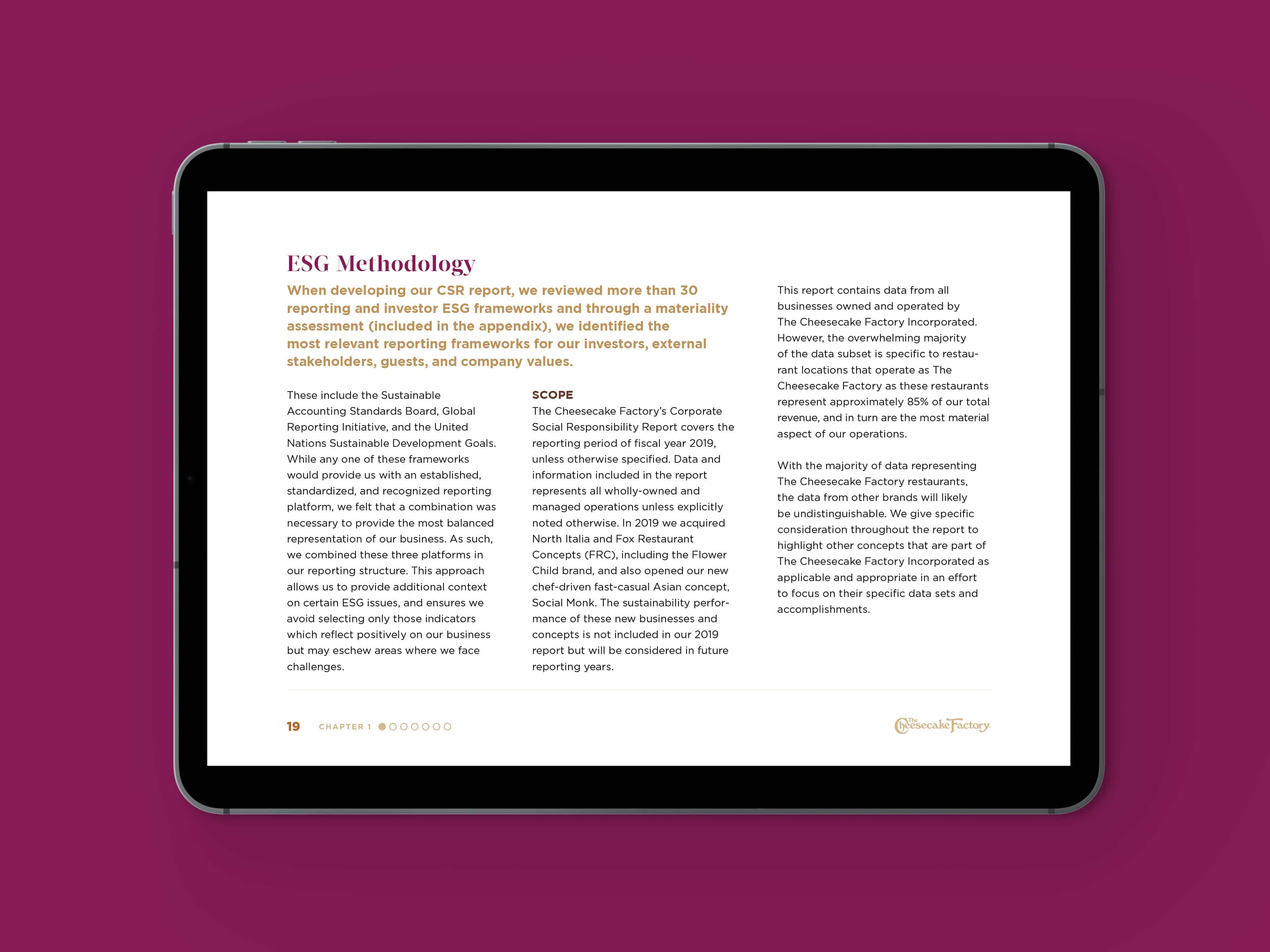 ESG Methodology

When developing our CSR report, we reviewed more than 30 reporting and investor ESG frameworks and through a materiality assessment (included in the appendix), we identified the most relevant reporting frameworks for our investors, external stakeholders, guests, and company values.

These include the Sustainable Accounting Standards Board, Global Reporting Initiative, and the United Nations Sustainable Development Goals. While any one of these frameworks would provide us with an established, standardized, and recognized reporting platform, we felt that a combination was necessary to provide the most balanced representation of our business. As such, we combined these three platforms in our reporting structure. This approach allows us to provide additional context on certain ESG issues, and ensures we avoid selecting only those indicators which reflect positively on our business but may eschew areas where we face challenges.

SCOPE
The Cheesecake Factory's Corporate Social Responsibility Report covers the reporting period of fiscal year 2019, unless otherwise specified. Data and information included in the report represents all wholly-owned and managed operations unless explicitly noted otherwise. In 2019 we acquired North Italia and Fox Restaurant Concepts (FRC), including the Flower Child brand, and also opened our new chef-driven fast-casual Asian concept, Social Monk. The sustainability performance of these new businesses and concepts is not included in our 2019 report but will be considered in future reporting years.

This report contains data from all businesses owned and operated by The Cheesecake Factory Incorporated. However, the overwhelming majority of the data subset is specific to restaurant locations that operate as The Cheesecake Factory as these restaurants represent approximately 85% of our total revenue, and in turn are the most material aspect of our operations.

With the majority of data representing The Cheesecake Factory restaurants, the data from other brands will likely be undistinguishable. We give specific consideration throughout the report to highlight other concepts that are part of The Cheesecake Factory Incorporated as applicable and appropriate in an effort to focus on their specific data sets and accomplishments.

19 CHAPTER 1

The Cheesecake Factory